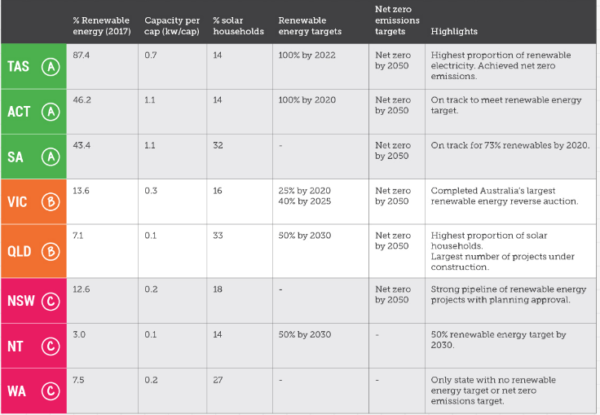 |  | % Renewable energy (2017) | Capacity per cap (kw/cap) | % solar households | Renewable energy targets | Net zero emissions targets | Highlights |
|---|---|---|---|---|---|---|
| TAS A | 87.4 | 0.7 | 14 | 100% by 2022 | Net zero by 2050 | Highest proportion of renewable electricity. Achieved net zero emissions. |
| ACT A | 46.2 | 1.1 | 14 | 100% by 2020 | Net zero by 2050 | On track to meet renewable energy target. |
| SA A | 43.4 | 1.1 | 32 | - | Net zero by 2050 | On track for 73% renewables by 2020. |
| VIC B | 13.6 | 0.3 | 16 | 25% by 2020 40% by 2025 | Net zero by 2050 | Completed Australia's largest renewable energy reverse auction. |
| QLD B | 7.1 | 0.1 | 33 | 50% by 2030 | Net zero by 2050 | Highest proportion of solar households. Largest number of projects under construction. |
| NSW C | 12.6 | 0.2 | 18 | - | Net zero by 2050 | Strong pipeline of renewable energy projects with planning approval. |
| NT C | 3.0 | 0.1 | 14 | 50% by 2030 | - | 50% renewable energy target by 2030. |
| WA C | 7.5 | 0.2 | 27 | - | - | Only state with no renewable energy target or net zero emissions target. |